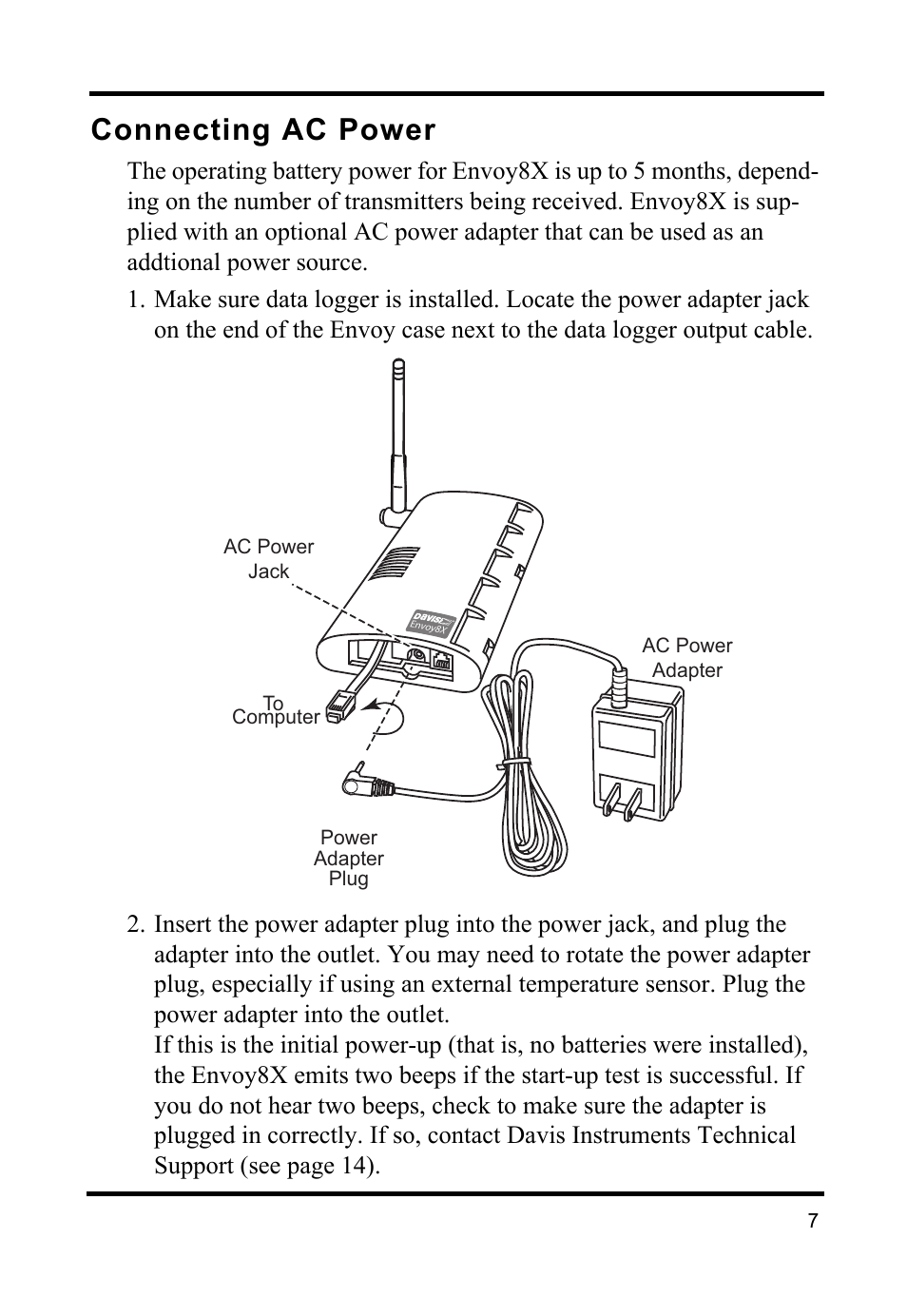 Connecting AC Power

The operating battery power for Envoy8X is up to 5 months, depending on the number of transmitters being received. Envoy8X is supplied with an optional AC power adapter that can be used as an addtional power source.

1. Make sure data logger is installed. Locate the power adapter jack on the end of the Envoy case next to the data logger output cable.

AC Power Jack

DAVIS Envoy8X

AC Power Adapter

To Computer

Power Adapter Plug

2. Insert the power adapter plug into the power jack, and plug the adapter into the outlet. You may need to rotate the power adapter plug, especially if using an external temperature sensor. Plug the power adapter into the outlet.
If this is the initial power-up (that is, no batteries were installed), the Envoy8X emits two beeps if the start-up test is successful. If you do not hear two beeps, check to make sure the adapter is plugged in correctly. If so, contact Davis Instruments Technical Support (see page 14).

7